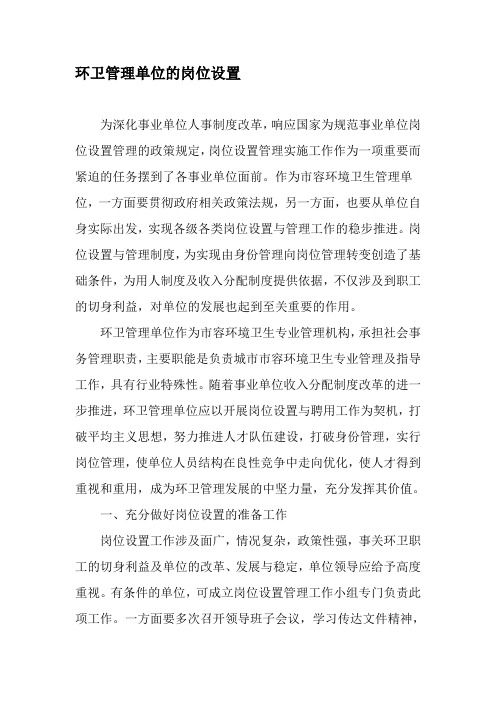 环卫管理单位的岗位设置

为深化事业单位人事制度改革，响应国家为规范事业单位岗位设置管理的政策规定，岗位设置管理实施工作作为一项重要而紧迫的任务摆到了各事业单位面前。作为市容环境卫生管理单位，一方面要贯彻政府相关政策法规，另一方面，也要从单位自身实际出发，实现各级各类岗位设置与管理工作的稳步推进。岗位设置与管理制度，为实现由身份管理向岗位管理转变创造了基础条件，为用人制度及收入分配制度提供依据，不仅涉及到职工的切身利益，对单位的发展也起到至关重要的作用。

环卫管理单位作为市容环境卫生专业管理机构，承担社会事务管理职责，主要职能是负责城市市容环境卫生专业管理及指导工作，具有行业特殊性。随着事业单位收入分配制度改革的进一步推进，环卫管理单位应以开展岗位设置与聘用工作为契机，打破平均主义思想，努力推进人才队伍建设，打破身份管理，实行岗位管理，使单位人员结构在良性竞争中走向优化，使人才得到重视和重用，成为环卫管理发展的中坚力量，充分发挥其价值。

一、充分做好岗位设置的准备工作

岗位设置工作涉及面广，情况复杂，政策性强，事关环卫职工的切身利益及单位的改革、发展与稳定，单位领导应给予高度重视。有条件的单位，可成立岗位设置管理工作小组专门负责此项工作。一方面要多次召开领导班子会议，学习传达文件精神，